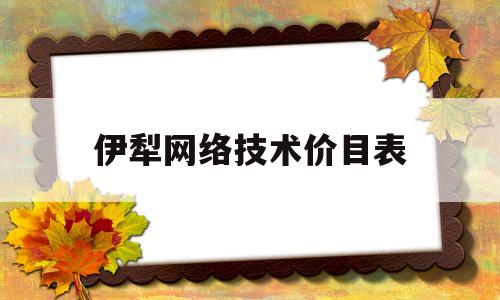 伊犁网络技术价目表